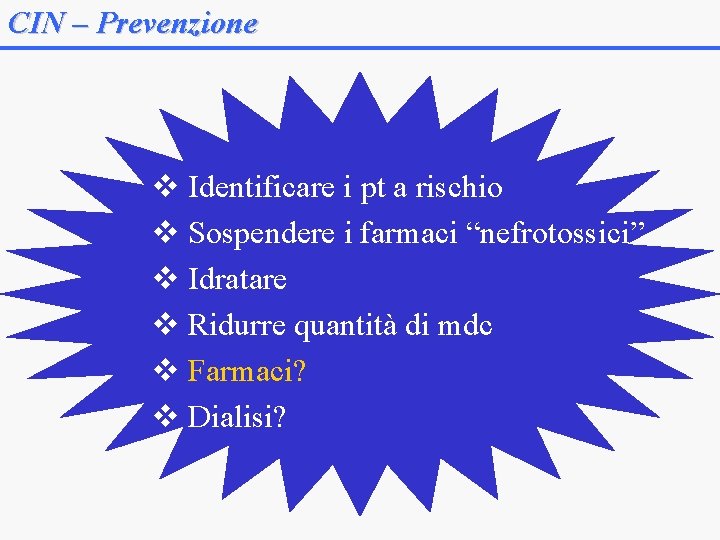 CIN – Prevenzione

❖ Identificare i pt a rischio
❖ Sospendere i farmaci "nefrotossici"
❖ Idratare
❖ Ridurre quantità di mdc
❖ Farmaci?
❖ Dialisi?